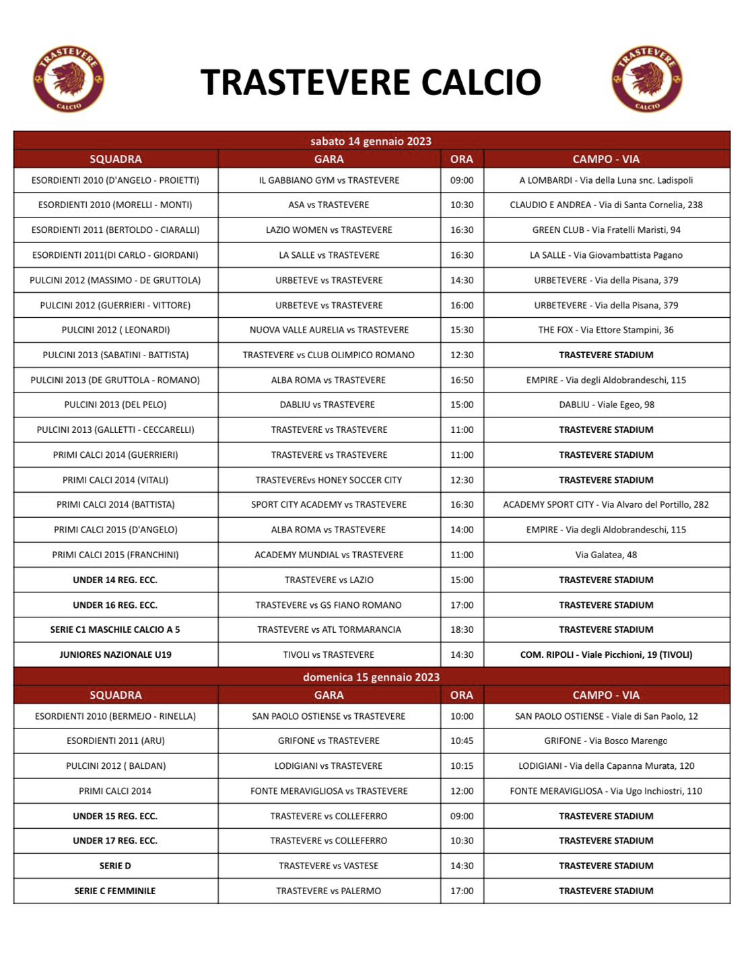 TRASTEVERE CALCIO

TRASTEVERE CALCIO

TRASTEVERE CALCIO

sabato 14 gennaio 2023

| SQUADRA | GARA | ORA | CAMPO - VIA |
|---|---|---|---|
| ESORDIENTI 2010 (D'ANGELO - PROIETTI) | IL GABBIANO GYM vs TRASTEVERE | 09:00 | A LOMBARDI - Via della Luna snc. Ladispoli |
| ESORDIENTI 2010 (MORELLI - MONTI) | ASA vs TRASTEVERE | 10:30 | CLAUDIO E ANDREA - Via di Santa Cornelia, 238 |
| ESORDIENTI 2011 (BERTOLDO - CIARALLI) | LAZIO WOMEN vs TRASTEVERE | 16:30 | GREEN CLUB - Via Fratelli Maristi, 94 |
| ESORDIENTI 2011(DI CARLO - GIORDANI) | LA SALLE vs TRASTEVERE | 16:30 | LA SALLE - Via Giovambattista Pagano |
| PULCINI 2012 (MASSIMO - DE GRUTTOLA) | URBETEVE vs TRASTEVERE | 14:30 | URBETEVERE - Via della Pisana, 379 |
| PULCINI 2012 (GUERRIERI - VITTORE) | URBETEVE vs TRASTEVERE | 16:00 | URBETEVERE - Via della Pisana, 379 |
| PULCINI 2012 ( LEONARDI) | NUOVA VALLE AURELIA vs TRASTEVERE | 15:30 | THE FOX - Via Ettore Stampini, 36 |
| PULCINI 2013 (SABATINI - BATTISTA) | TRASTEVERE vs CLUB OLIMPICO ROMANO | 12:30 | TRASTEVERE STADIUM |
| PULCINI 2013 (DE GRUTTOLA - ROMANO) | ALBA ROMA vs TRASTEVERE | 16:50 | EMPIRE - Via degli Aldobrandeschi, 115 |
| PULCINI 2013 (DEL PELO) | DABLIU vs TRASTEVERE | 15:00 | DABLIU - Viale Egeo, 98 |
| PULCINI 2013 (GALLETTI - CECCARELLI) | TRASTEVERE vs TRASTEVERE | 11:00 | TRASTEVERE STADIUM |
| PRIMI CALCI 2014 (GUERRIERI) | TRASTEVERE vs TRASTEVERE | 11:00 | TRASTEVERE STADIUM |
| PRIMI CALCI 2014 (VITALI) | TRASTEVEREvs HONEY SOCCER CITY | 12:30 | TRASTEVERE STADIUM |
| PRIMI CALCI 2014 (BATTISTA) | SPORT CITY ACADEMY vs TRASTEVERE | 16:30 | ACADEMY SPORT CITY - Via Alvaro del Portillo, 282 |
| PRIMI CALCI 2015 (D'ANGELO) | ALBA ROMA vs TRASTEVERE | 14:00 | EMPIRE - Via degli Aldobrandeschi, 115 |
| PRIMI CALCI 2015 (FRANCHINI) | ACADEMY MUNDIAL vs TRASTEVERE | 11:00 | Via Galatea, 48 |
| UNDER 14 REG. ECC. | TRASTEVERE vs LAZIO | 15:00 | TRASTEVERE STADIUM |
| UNDER 16 REG. ECC. | TRASTEVERE vs GS FIANO ROMANO | 17:00 | TRASTEVERE STADIUM |
| SERIE C1 MASCHILE CALCIO A 5 | TRASTEVERE vs ATL TORMARANCIA | 18:30 | TRASTEVERE STADIUM |
| JUNIORES NAZIONALE U19 | TIVOLI vs TRASTEVERE | 14:30 | COM. RIPOLI - Viale Picchioni, 19 (TIVOLI) |

domenica 15 gennaio 2023

| SQUADRA | GARA | ORA | CAMPO - VIA |
|---|---|---|---|
| ESORDIENTI 2010 (BERMEJO - RINELLA) | SAN PAOLO OSTIENSE vs TRASTEVERE | 10:00 | SAN PAOLO OSTIENSE - Viale di San Paolo, 12 |
| ESORDIENTI 2011 (ARU) | GRIFONE vs TRASTEVERE | 10:45 | GRIFONE - Via Bosco Marengo |
| PULCINI 2012 ( BALDAN) | LODIGIANI vs TRASTEVERE | 10:15 | LODIGIANI - Via della Capanna Murata, 120 |
| PRIMI CALCI 2014 | FONTE MERAVIGLIOSA vs TRASTEVERE | 12:00 | FONTE MERAVIGLIOSA - Via Ugo Inchiostri, 110 |
| UNDER 15 REG. ECC. | TRASTEVERE vs COLLEFERRO | 09:00 | TRASTEVERE STADIUM |
| UNDER 17 REG. ECC. | TRASTEVERE vs COLLEFERRO | 10:30 | TRASTEVERE STADIUM |
| SERIE D | TRASTEVERE vs VASTESE | 14:30 | TRASTEVERE STADIUM |
| SERIE C FEMMINILE | TRASTEVERE vs PALERMO | 17:00 | TRASTEVERE STADIUM |